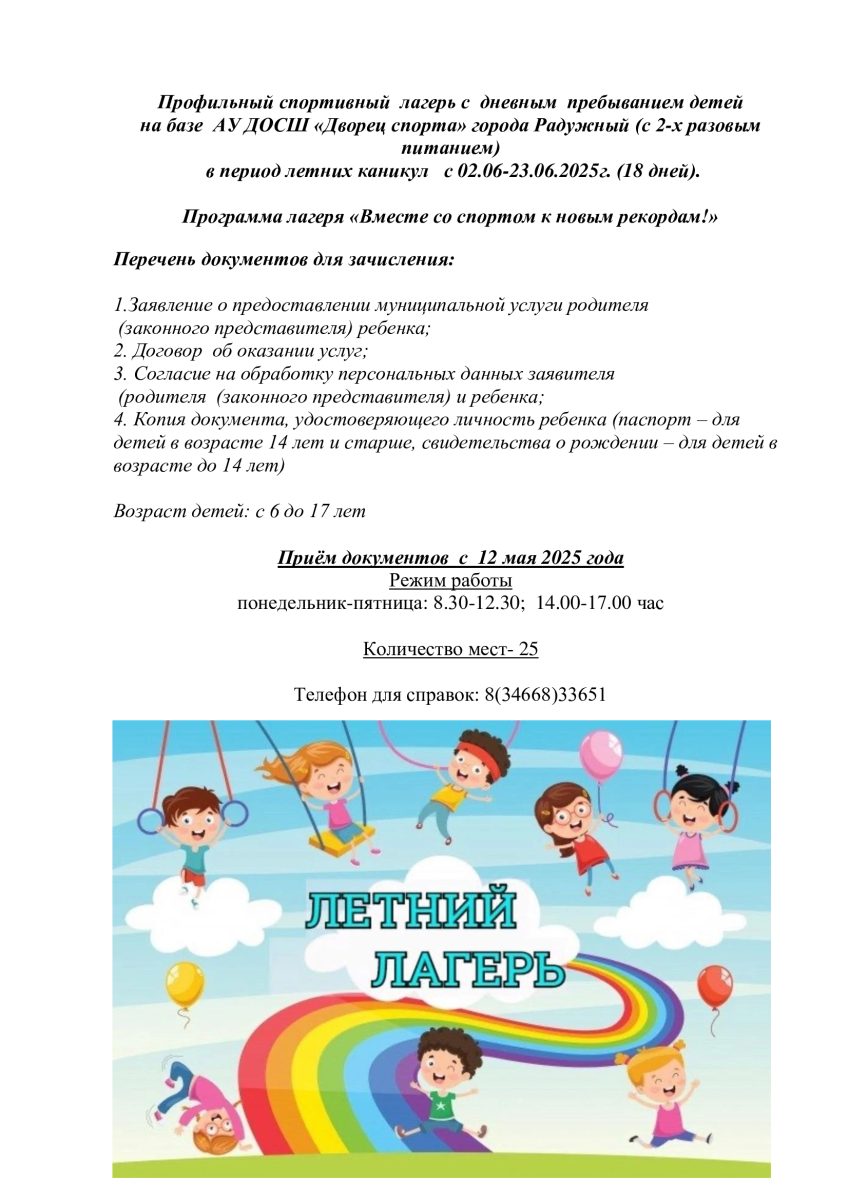 Профильный спортивный лагерь с дневным пребыванием детей на базе АУ ДОСШ «Дворец спорта» города Радужный (с 2-х разовым питанием)
в период летних каникул с 02.06-23.06.2025г. (18 дней).

Программа лагеря «Вместе со спортом к новым рекордам!»

Перечень документов для зачисления:

1.Заявление о предоставлении муниципальной услуги родителя (законного представителя) ребенка;
2. Договор об оказании услуг;
3. Согласие на обработку персональных данных заявителя (родителя (законного представителя) и ребенка;
4. Копия документа, удостоверяющего личность ребенка (паспорт – для детей в возрасте 14 лет и старше, свидетельства о рождении – для детей в возрасте до 14 лет)

Возраст детей: с 6 до 17 лет

Приём документов с 12 мая 2025 года
Режим работы
понедельник-пятница: 8.30-12.30; 14.00-17.00 час

Количество мест- 25

Телефон для справок: 8(34668)33651

ЛЕТНИЙ
ЛАГЕРЬ